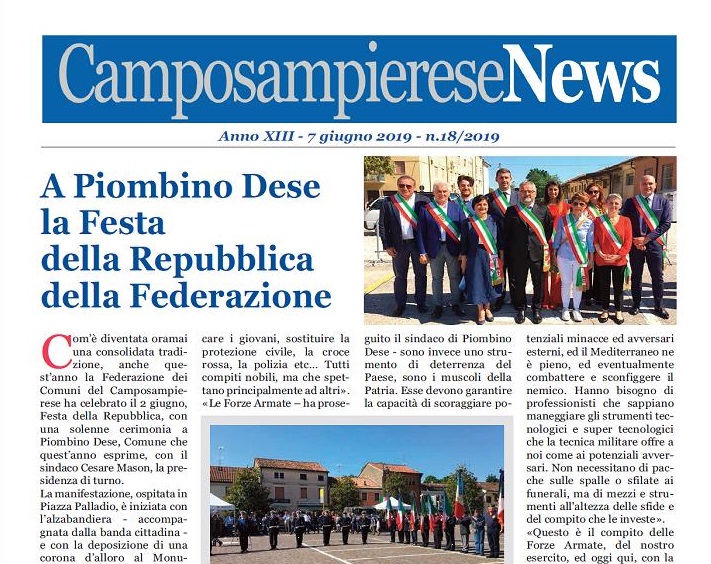 CamposampiereseNews

Anno XIII - 7 giugno 2019 - n.18/2019

A Piombino Dese la Festa della Repubblica della Federazione

Com'è diventata oramai una consolidata tradizione, anche quest'anno la Federazione dei Comuni del Camposampierese ha celebrato il 2 giugno, Festa della Repubblica, con una solenne cerimonia a Piombino Dese, Comune che quest'anno esprime, con il sindaco Cesare Mason, la presidenza di turno.

La manifestazione, ospitata in Piazza Palladio, è iniziata con l'alzabandiera - accompagnata dalla banda cittadina - e con la deposizione di una corona d'alloro al Monu-

care i giovani, sostituire la protezione civile, la croce rossa, la polizia etc... Tutti compiti nobili, ma che spettano principalmente ad altri». «Le Forze Armate – ha prose-

guito il sindaco di Piombino Dese - sono invece uno strumento di deterrenza del Paese, sono i muscoli della Patria. Esse devono garantire la capacità di scoraggiare po-

tenziali minacce ed avversari esterni, ed il Mediterraneo ne è pieno, ed eventualmente combattere e sconfiggere il nemico. Hanno bisogno di professionisti che sappiano maneggiare gli strumenti tecnologici e super tecnologici che la tecnica militare offre a noi come ai potenziali avversari. Non necessitano di pacche sulle spalle o sfilate ai funerali, ma di mezzi e strumenti all'altezza delle sfide e del compito che le investe».

«Questo è il compito delle Forze Armate, del nostro esercito, ed oggi qui, con la